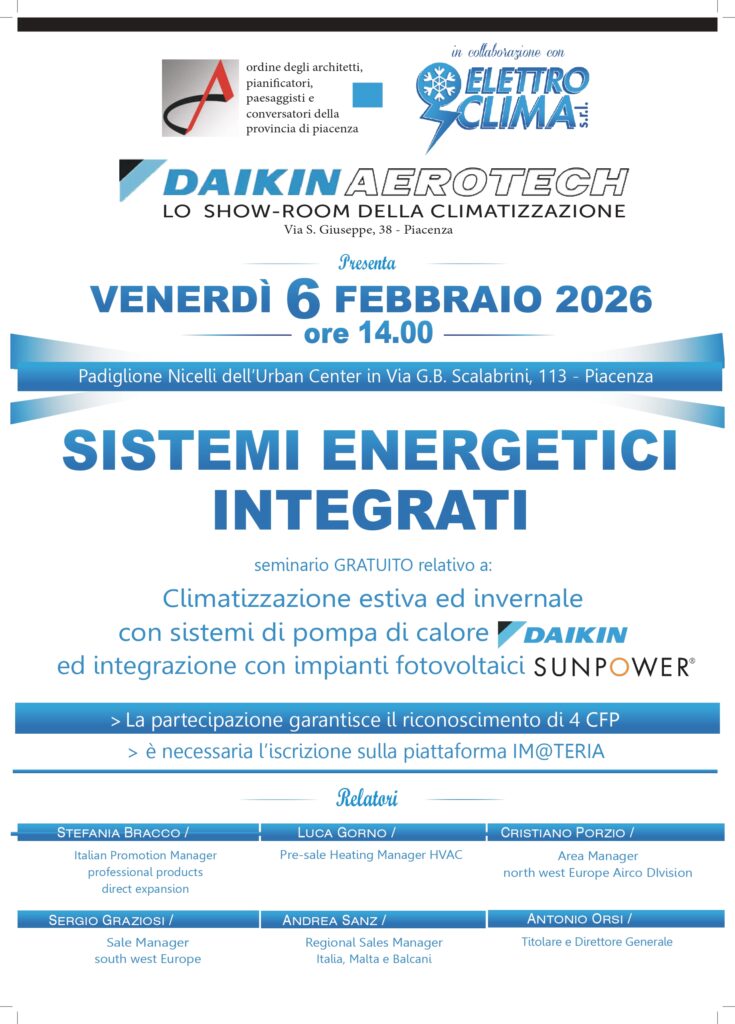 ordine degli architetti,
pianificatori,
paesaggisti e
conversatori della
provincia di piacenza

in collaborazione con

ELETTRO CLIMA s.r.l.

DAIKIN AEROTECH
LO SHOW-ROOM DELLA CLIMATIZZAZIONE
Via S. Giuseppe, 38 - Piacenza

Presenta

VENERDÌ 6 FEBBRAIO 2026
ore 14.00

Padiglione Nicelli dell'Urban Center in Via G.B. Scalabrini, 113 - Piacenza

SISTEMI ENERGETICI INTEGRATI

seminario GRATUITO relativo a:

Climatizzazione estiva ed invernale con sistemi di pompa di calore DAIKIN ed integrazione con impianti fotovoltaici SUNPOWER®

> La partecipazione garantisce il riconoscimento di 4 CFP
> è necessaria l'iscrizione sulla piattaforma IM@TERIA

Relatori

STEFANIA BRACCO /
Italian Promotion Manager
professional products
direct expansion

LUCA GORNO /
Pre-sale Heating Manager HVAC

CRISTIANO PORZIO /
Area Manager
north west Europe Airco DIvision

SERGIO GRAZIOSI /
Sale Manager
south west Europe

ANDREA SANZ /
Regional Sales Manager
Italia, Malta e Balcani

ANTONIO ORSI /
Titolare e Direttore Generale